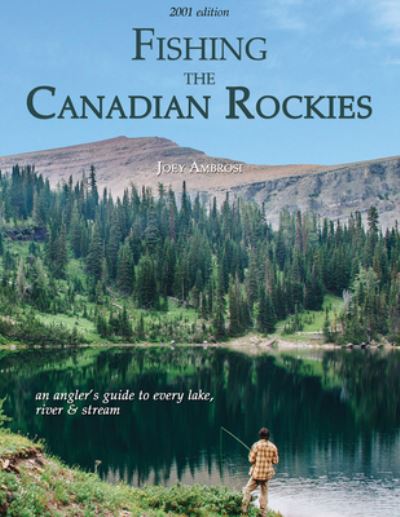 2001 edition

FISHING
THE
CANADIAN ROCKIES

JOEY AMBROSI

an angler's guide to every lake, river & stream